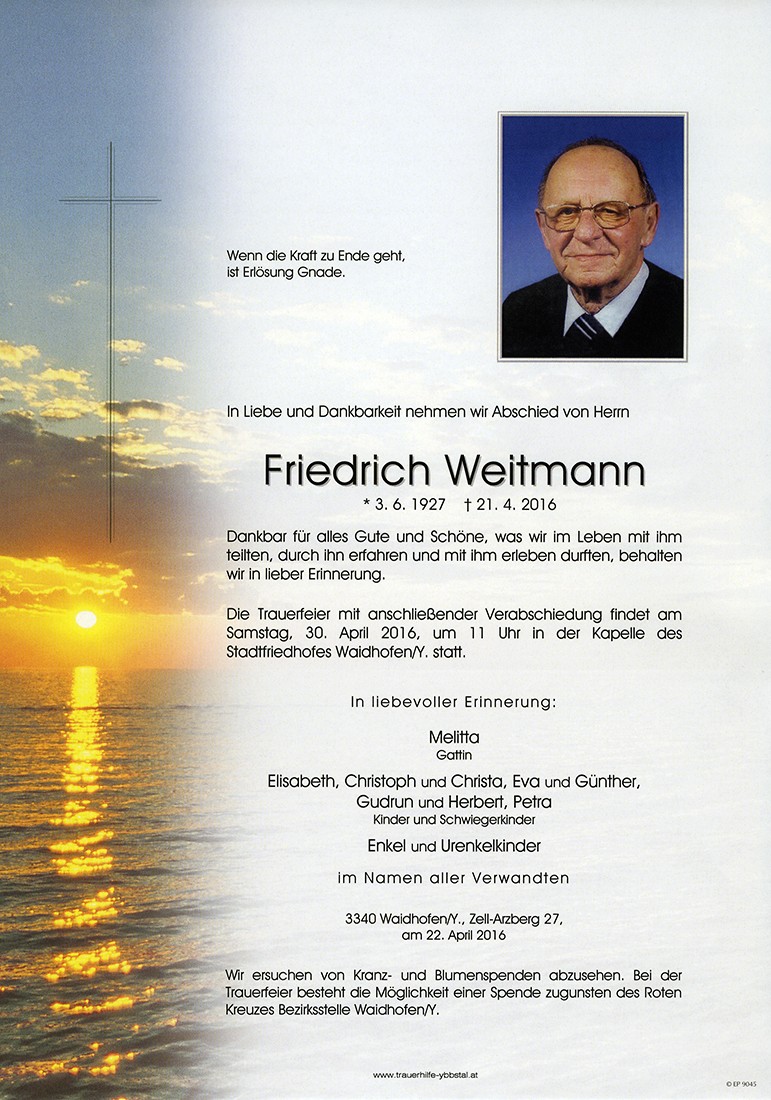 Wenn die Kraft zu Ende geht,
ist Erlösung Gnade.

In Liebe und Dankbarkeit nehmen wir Abschied von Herrn

Friedrich Weitmann

* 3. 6. 1927 † 21. 4. 2016

Dankbar für alles Gute und Schöne, was wir im Leben mit ihm teilten, durch ihn erfahren und mit ihm erleben durften, behalten wir in lieber Erinnerung.

Die Trauerfeier mit anschließender Verabschiedung findet am Samstag, 30. April 2016, um 11 Uhr in der Kapelle des Stadtfriedhofes Waidhofen/Y. statt.

In liebevoller Erinnerung:

Melitta
Gattin

Elisabeth, Christoph und Christa, Eva und Günther,
Gudrun und Herbert, Petra
Kinder und Schwiegerkinder

Enkel und Urenkelkinder

im Namen aller Verwandten

3340 Waidhofen/Y., Zell-Arzberg 27,
am 22. April 2016

Wir ersuchen von Kranz- und Blumenspenden abzusehen. Bei der Trauerfeier besteht die Möglichkeit einer Spende zugunsten des Roten Kreuzes Bezirksstelle Waidhofen/Y.

www.trauerhilfe-ybbstal.at

© EP 9045